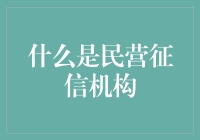 什么是民营征信机构